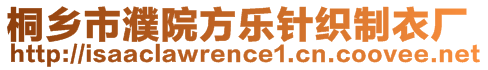 桐乡市濮院方乐针织制衣厂
http://isaaclawrence1.cn.coovee.net